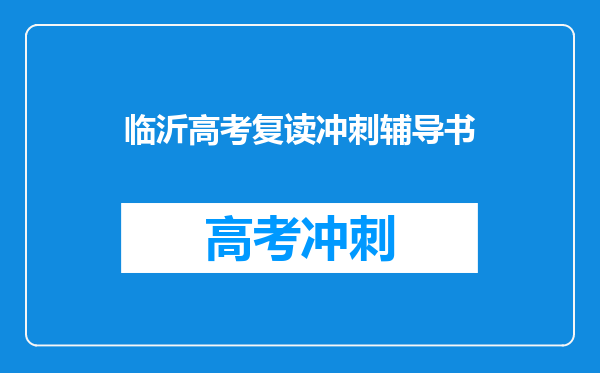 临沂高考复读冲刺辅导书

高考冲刺